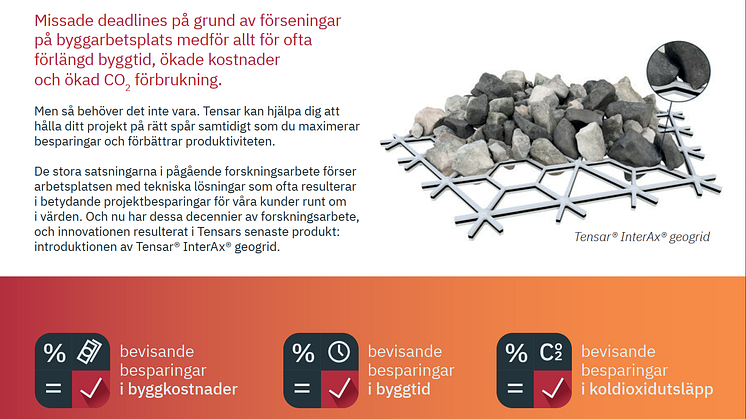 Missade deadlines på grund av förseningar på byggarbetsplats medför allt för ofta förlängd byggtid, ökade kostnader och ökad $CO_2$ förbrukning.

Men så behöver det inte vara. Tensar kan hjälpa dig att hålla ditt projekt på rätt spår samtidigt som du maximerar besparingar och förbättrar produktiviteten.

De stora satsningarna i pågående forskningsarbete förser arbetsplatsen med tekniska lösningar som ofta resulterar i betydande projektbesparingar för våra kunder runt om i världen. Och nu har dessa decennier av forskningsarbete, och innovationen resulterat i Tensars senaste produkt: introduktionen av Tensar® InterAx® geogrid.

Tensar® InterAx® geogrid

%
=
bevisande besparingar i byggkostnader

%
=
bevisande besparingar i byggtid

% $CO_2$
=
bevisande besparingar i koldioxidutsläpp